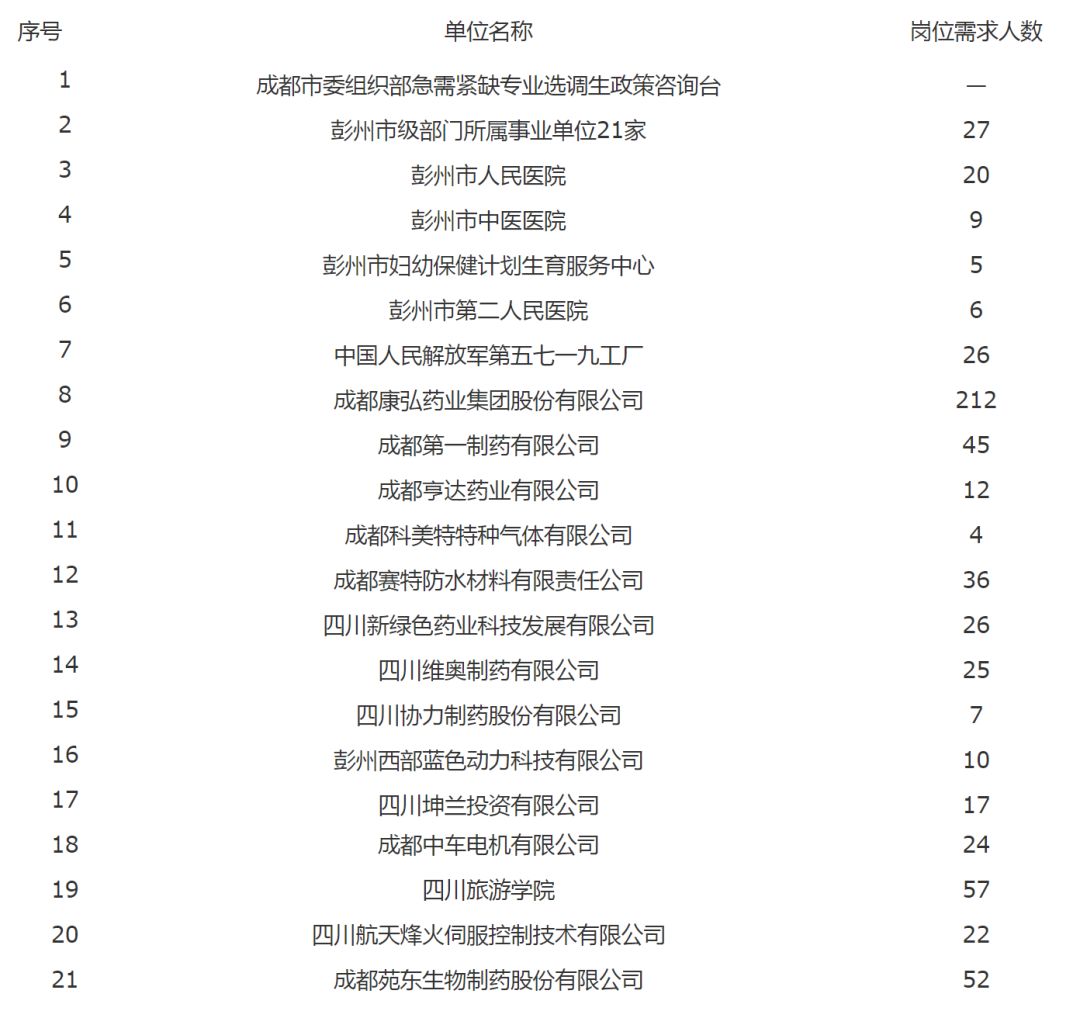 | 序号 | 单位名称 | 岗位需求人数 |
|---|---|---|
| 1 | 成都市委组织部急需紧缺专业选调生政策咨询台 | — |
| 2 | 彭州市级部门所属事业单位21家 | 27 |
| 3 | 彭州市人民医院 | 20 |
| 4 | 彭州市中医医院 | 9 |
| 5 | 彭州市妇幼保健计划生育服务中心 | 5 |
| 6 | 彭州市第二人民医院 | 6 |
| 7 | 中国人民解放军第五七一九工厂 | 26 |
| 8 | 成都康弘药业集团股份有限公司 | 212 |
| 9 | 成都第一制药有限公司 | 45 |
| 10 | 成都亨达药业有限公司 | 12 |
| 11 | 成都科美特特种气体有限公司 | 4 |
| 12 | 成都赛特防水材料有限责任公司 | 36 |
| 13 | 四川新绿色药业科技发展有限公司 | 26 |
| 14 | 四川维奥制药有限公司 | 25 |
| 15 | 四川协力制药股份有限公司 | 7 |
| 16 | 彭州西部蓝色动力科技有限公司 | 10 |
| 17 | 四川坤兰投资有限公司 | 17 |
| 18 | 成都中车电机有限公司 | 24 |
| 19 | 四川旅游学院 | 57 |
| 20 | 四川航天烽火伺服控制技术有限公司 | 22 |
| 21 | 成都苑东生物制药股份有限公司 | 52 |